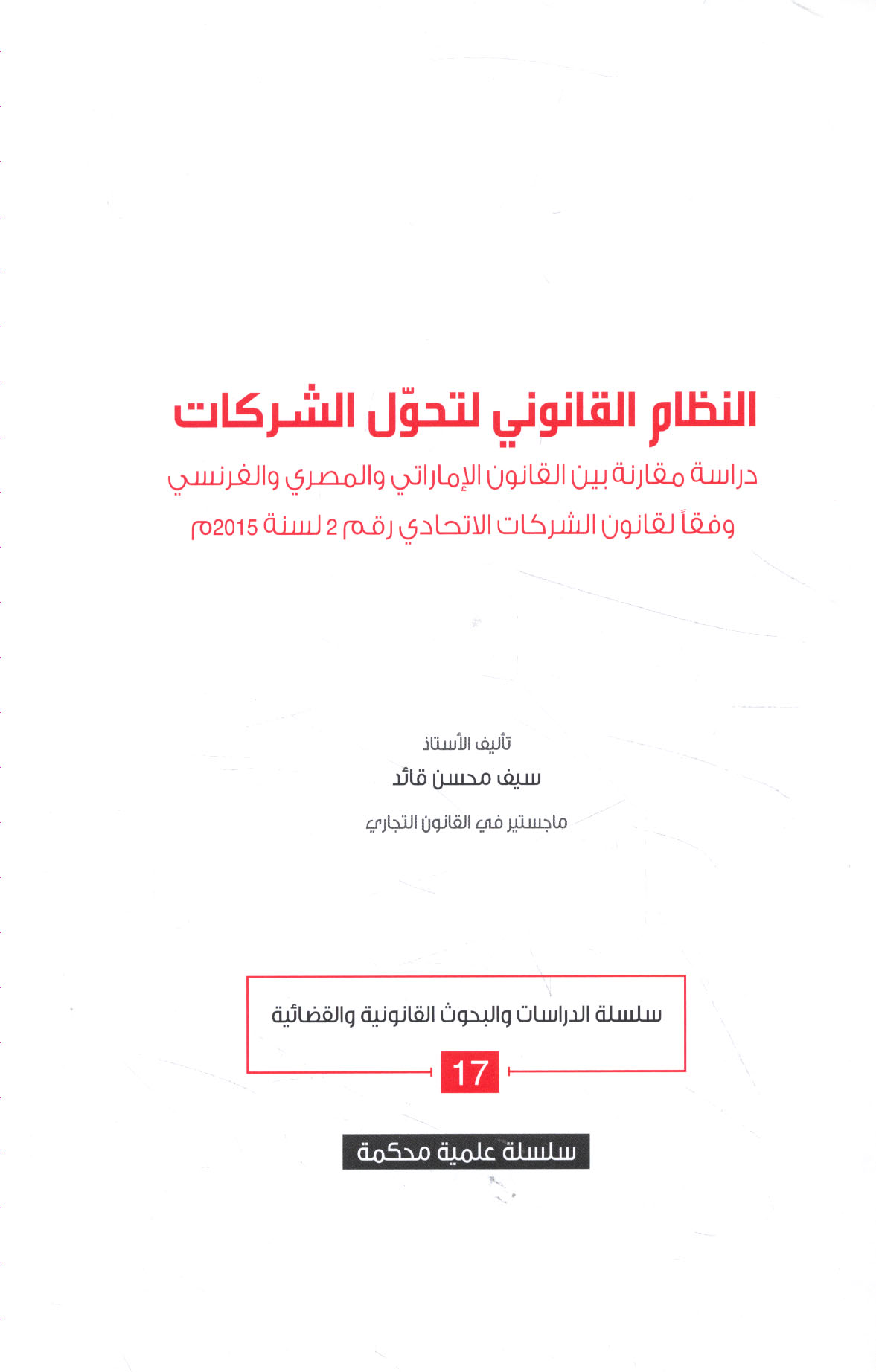 النظام القانوني لتحوّل الشركات

دراسة مقارنة بين القانون الإماراتي والمصري والفرنسي
وفقاً لقانون الشركات الاتحادي رقم 2 لسنة 2015م

تأليف الأستاذ
سيف محسن قائد
ماجستير في القانون التجاري

سلسلة الدراسات والبحوث القانونية والقضائية
17

سلسلة علمية محكمة